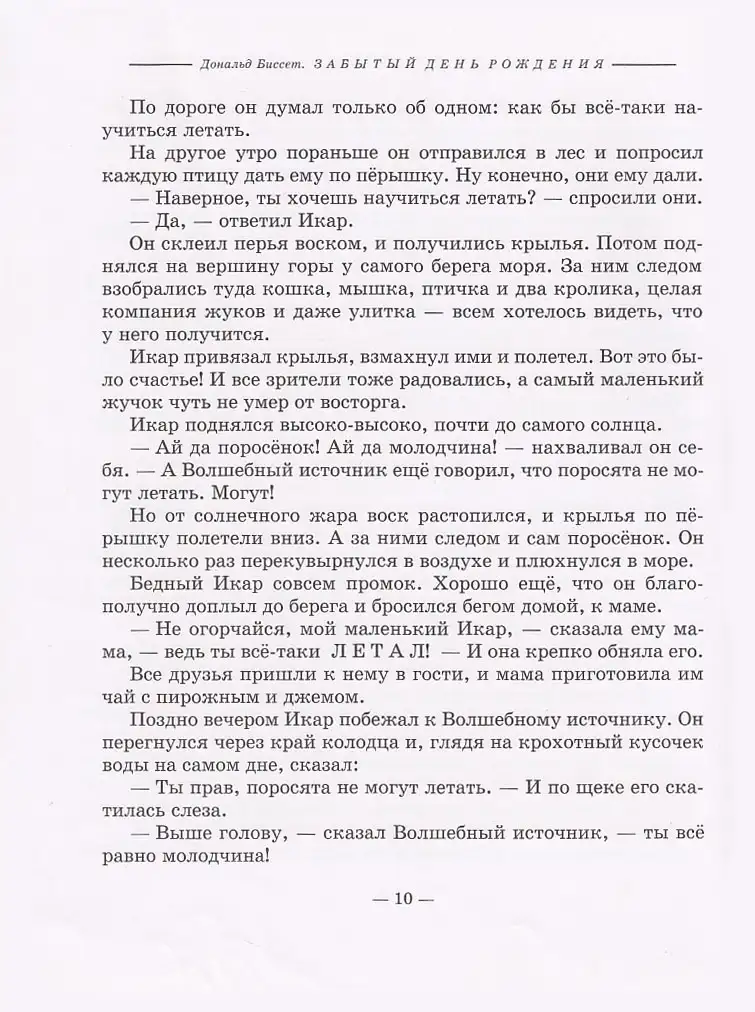 Дональд Биссет. ЗАБЫТЫЙ ДЕНЬ РОЖДЕНИЯ

По дороге он думал только об одном: как бы всё-таки научиться летать.

На другое утро пораньше он отправился в лес и попросил каждую птицу дать ему по пёрышку. Ну конечно, они ему дали.

— Наверное, ты хочешь научиться летать? — спросили они.

— Да, — ответил Икар.

Он склеил перья воском, и получились крылья. Потом поднялся на вершину горы у самого берега моря. За ним следом взобрались туда кошка, мышка, птичка и два кролика, целая компания жуков и даже улитка — всем хотелось видеть, что у него получится.

Икар привязал крылья, взмахнул ими и полетел. Вот это было счастье! И все зрители тоже радовались, а самый маленький жучок чуть не умер от восторга.

Икар поднялся высоко-высоко, почти до самого солнца.

— Ай да поросёнок! Ай да молодчина! — нахваливал он себя. — А Волшебный источник ещё говорил, что поросята не могут летать. Могут!

Но от солнечного жара воск растопился, и крылья по пёрышку полетели вниз. А за ними следом и сам поросёнок. Он несколько раз перекувырнулся в воздухе и плюхнулся в море.

Бедный Икар совсем промок. Хорошо ещё, что он благополучно доплыл до берега и бросился бегом домой, к маме.

— Не огорчайся, мой маленький Икар, — сказала ему мама, — ведь ты всё-таки ЛЕТАЛ! — И она крепко обняла его.

Все друзья пришли к нему в гости, и мама приготовила им чай с пирожным и джемом.

Поздно вечером Икар побежал к Волшебному источнику. Он перегнулся через край колодца и, глядя на крохотный кусочек воды на самом дне, сказал:

— Ты прав, поросята не могут летать. — И по щеке его скатилась слеза.

— Выше голову, — сказал Волшебный источник, — ты всё равно молодчина!

— 10 —